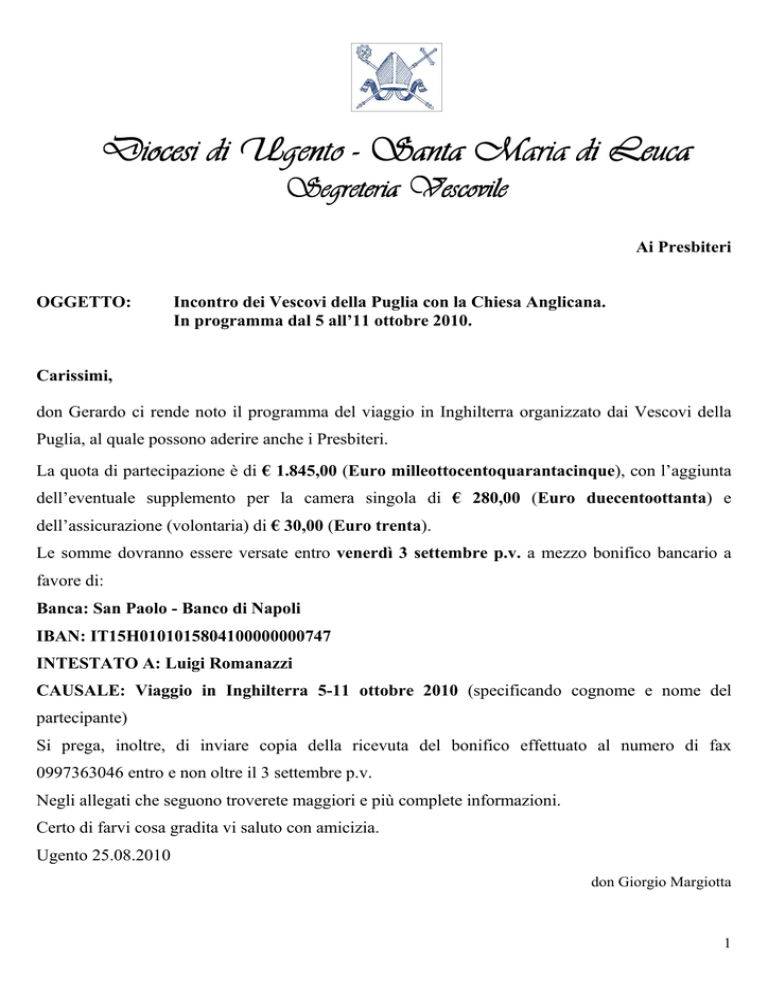 Diocesi di Ugento - Santa Maria di Leuca
Segreteria Vescovile

Ai Presbiteri

OGGETTO: Incontro dei Vescovi della Puglia con la Chiesa Anglicana. In programma dal 5 all'11 ottobre 2010.

Carissimi,

don Gerardo ci rende noto il programma del viaggio in Inghilterra organizzato dai Vescovi della Puglia, al quale possono aderire anche i Presbiteri.

La quota di partecipazione è di € 1.845,00 (Euro milleottocentoquarantacinque), con l'aggiunta dell'eventuale supplemento per la camera singola di € 280,00 (Euro duecentoottanta) e dell'assicurazione (volontaria) di € 30,00 (Euro trenta).

Le somme dovranno essere versate entro venerdì 3 settembre p.v. a mezzo bonifico bancario a favore di:

Banca: San Paolo - Banco di Napoli

IBAN: IT15H0101015804100000000747

INTESTATO A: Luigi Romanazzi

CAUSALE: Viaggio in Inghilterra 5-11 ottobre 2010 (specificando cognome e nome del partecipante)

Si prega, inoltre, di inviare copia della ricevuta del bonifico effettuato al numero di fax 0997363046 entro e non oltre il 3 settembre p.v.

Negli allegati che seguono troverete maggiori e più complete informazioni.

Certo di farvi cosa gradita vi saluto con amicizia.

Ugento 25.08.2010

don Giorgio Margiotta

1